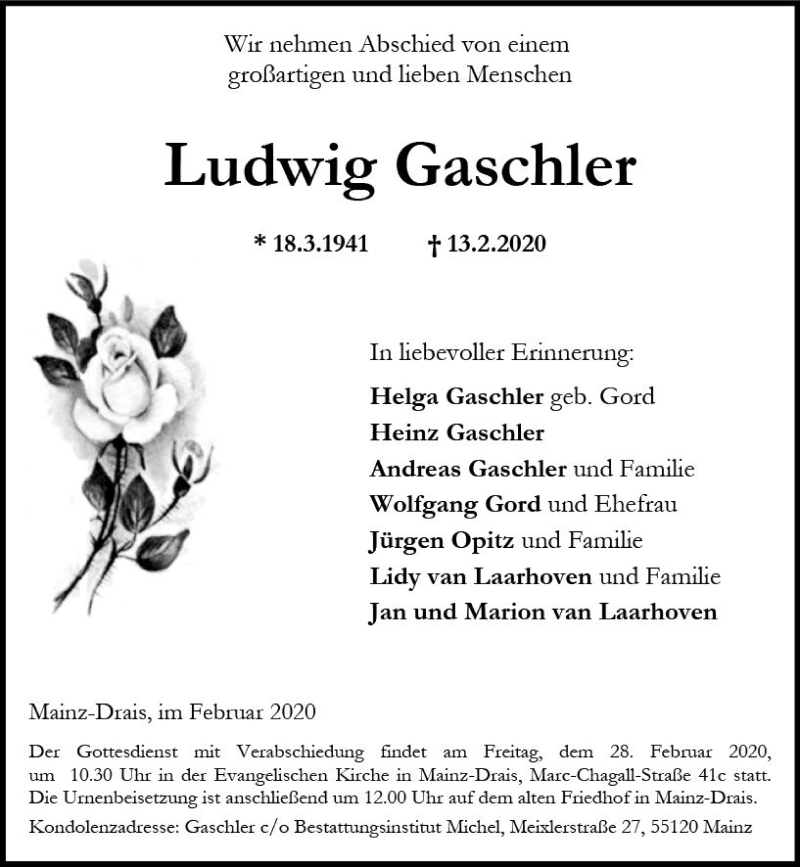 Wir nehmen Abschied von einem großartigen und lieben Menschen

Ludwig Gaschler

* 18.3.1941 † 13.2.2020

In liebevoller Erinnerung:

Helga Gaschler geb. Gord
Heinz Gaschler
Andreas Gaschler und Familie
Wolfgang Gord und Ehefrau
Jürgen Opitz und Familie
Lidy van Laarhoven und Familie
Jan und Marion van Laarhoven

Mainz-Drais, im Februar 2020

Der Gottesdienst mit Verabschiedung findet am Freitag, dem 28. Februar 2020, um 10.30 Uhr in der Evangelischen Kirche in Mainz-Drais, Marc-Chagall-Straße 41c statt. Die Urnenbeisetzung ist anschließend um 12.00 Uhr auf dem alten Friedhof in Mainz-Drais.

Kondolenzadresse: Gaschler c/o Bestattungsinstitut Michel, Meixlerstraße 27, 55120 Mainz